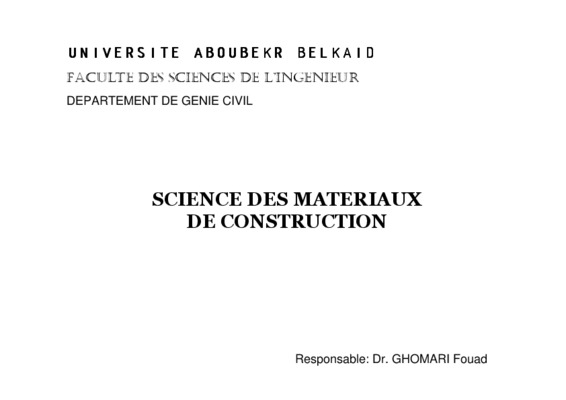 UNIVERSITE ABOUBEKR BELKAID
FACULTE DES SCIENCES DE L'INGENIEUR
DEPARTEMENT DE GENIE CIVIL

SCIENCE DES MATERIAUX DE CONSTRUCTION

Responsable: Dr. GHOMARI Fouad